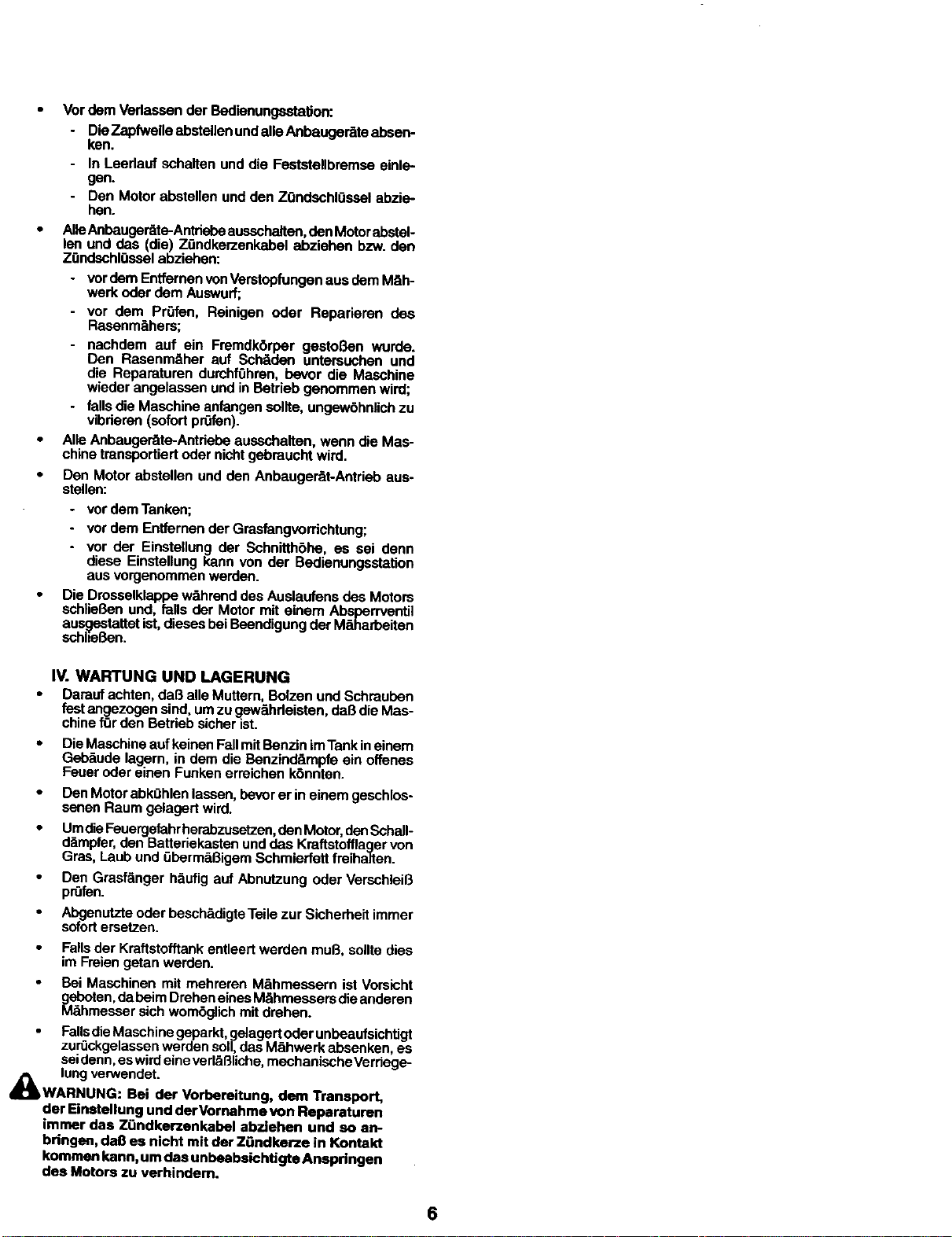 • Vor dem Verlassen der Bedienungsstation:

- Die Zapfwelle abstellen und alle Anbaugeräte absenken.

- In Leerlauf schalten und die Feststellbremse einlegen.

- Den Motor abstellen und den Zündschlüssel abziehen.

• Alle Anbaugeräte-Antriebe ausschalten, den Motor abstellen und das (die) Zündkerzenkabel abziehen bzw. den Zündschlüssel abziehen:

- vor dem Entfernen von Verstopfungen aus dem Mähwerk oder dem Auswurf;

- vor dem Prüfen, Reinigen oder Reparieren des Rasenmähers;

- nachdem auf ein Fremdkörper gestoßen wurde. Den Rasenmäher auf Schäden untersuchen und die Reparaturen durchführen, bevor die Maschine wieder angelassen und in Betrieb genommen wird;

- falls die Maschine anfangen sollte, ungewöhnlich zu vibrieren (sofort prüfen).

• Alle Anbaugeräte-Antriebe ausschalten, wenn die Maschine transportiert oder nicht gebraucht wird.

• Den Motor abstellen und den Anbaugerät-Antrieb ausstellen:

- vor dem Tanken;

- vor dem Entfernen der Grasfangvorrichtung;

- vor der Einstellung der Schnitthöhe, es sei denn diese Einstellung kann von der Bedienungsstation aus vorgenommen werden.

• Die Drosselklappe während des Auslaufens des Motors schließen und, falls der Motor mit einem Absperrventil ausgestattet ist, dieses bei Beendigung der Mäharbeiten schließen.

IV. WARTUNG UND LAGERUNG

• Darauf achten, daß alle Muttern, Bolzen und Schrauben fest angezogen sind, um zu gewährleisten, daß die Maschine für den Betrieb sicher ist.

• Die Maschine auf keinen Fall mit Benzin im Tank in einem Gebäude lagern, in dem die Benzindämpfe ein offenes Feuer oder einen Funken erreichen könnten.

• Den Motor abkühlen lassen, bevor er in einem geschlossenen Raum gelagert wird.

• Um die Feuergefahr herabzusetzen, den Motor, den Schalldämpfer, den Batteriekasten und das Kraftstofflager von Gras, Laub und übermäßigem Schmierfett freihalten.

• Den Grasfänger häufig auf Abnutzung oder Verschleiß prüfen.

• Abgenutzte oder beschädigte Teile zur Sicherheit immer sofort ersetzen.

• Falls der Kraftstofftank entleert werden muß, sollte dies im Freien getan werden.

• Bei Maschinen mit mehreren Mähmessern ist Vorsicht geboten, da beim Drehen eines Mähmessers die anderen Mähmesser sich womöglich mit drehen.

• Falls die Maschine geparkt, gelagert oder unbeaufsichtigt zurückgelassen werden soll, das Mähwerk absenken, es sei denn, es wird eine verläßliche, mechanische Verriegelung verwendet.

WARNUNG: Bei der Vorbereitung, dem Transport, der Einstellung und der Vornahme von Reparaturen immer das Zündkerzenkabel abziehen und so anbringen, daß es nicht mit der Zündkerze in Kontakt kommen kann, um das unbeabsichtigte Anspringen des Motors zu verhindern.

6